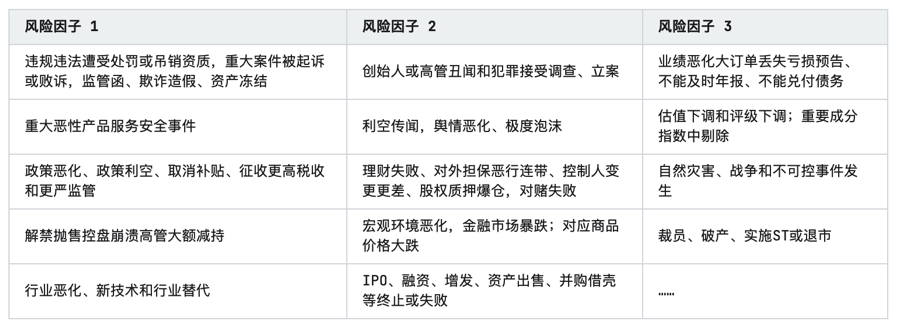 | 风险因子 1 | 风险因子 2 | 风险因子 3 |
|---|---|---|
| 违规违法遭受处罚或吊销资质，重大案件被起诉或败诉，监管函、欺诈造假、资产冻结 | 创始人或高管丑闻和犯罪接受调查、立案 | 业绩恶化大订单丢失亏损预告、不能及时年报、不能兑付债务 |
| 重大恶性产品服务安全事件 | 利空传闻，舆情恶化、极度泡沫 | 估值下调和评级下调；重要成分指数中剔除 |
| 政策恶化、政策利空、取消补贴、征收更高税收和更严监管 | 理财失败、对外担保恶行连带、控制人变更更差、股权质押爆仓，对赌失败 | 自然灾害、战争和不可控事件发生 |
| 解禁抛售控盘崩溃高管大额减持 | 宏观环境恶化，金融市场暴跌；对应商品价格大跌 | 裁员、破产、实施ST或退市 |
| 行业恶化、新技术和行业替代 | IPO、融资、增发、资产出售、并购借壳等终止或失败 | …… |